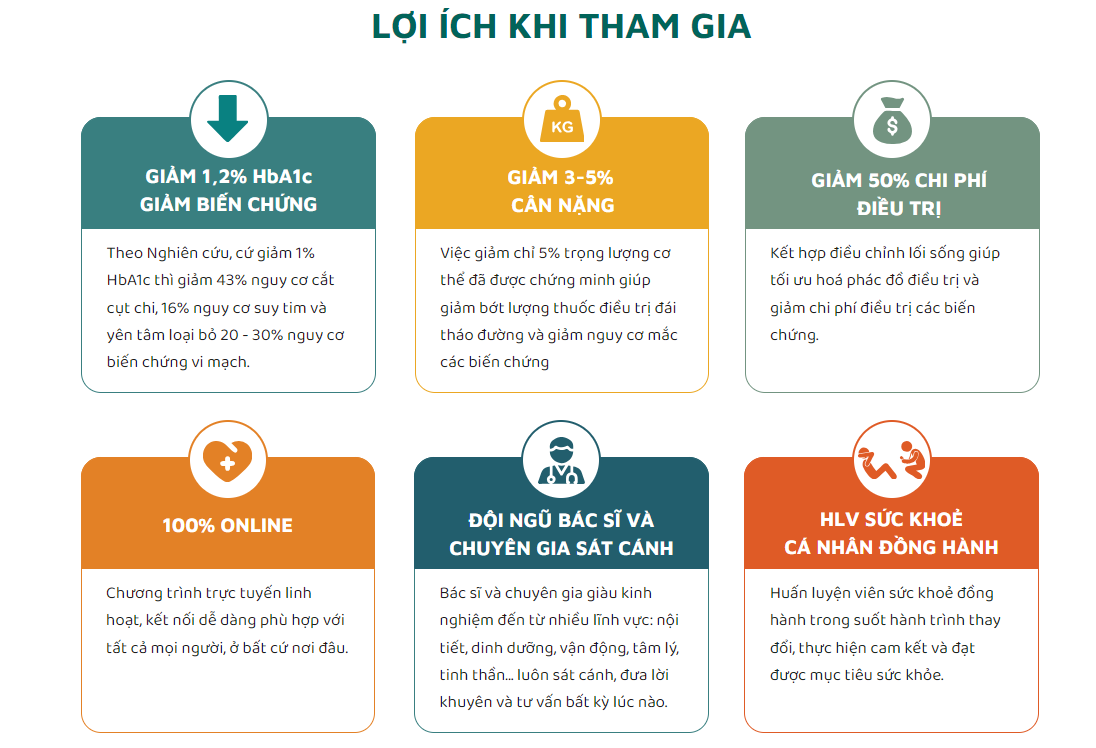 LỢI ÍCH KHI THAM GIA

KG

GIẢM 1,2% HbA1c
GIẢM BIẾN CHỨNG

Theo Nghiên cứu, cứ giảm 1% HbA1c thì giảm 43% nguy cơ cắt cụt chi, 16% nguy cơ suy tim và yên tâm loại bỏ 20 - 30% nguy cơ biến chứng vi mạch.

GIẢM 3-5%
CÂN NẶNG

Việc giảm chỉ 5% trọng lượng cơ thể đã được chứng minh giúp giảm bớt lượng thuốc điều trị đái tháo đường và giảm nguy cơ mắc các biến chứng

GIẢM 50% CHI PHÍ
ĐIỀU TRỊ

Kết hợp điều chỉnh lối sống giúp tối ưu hoá phác đồ điều trị và giảm chi phí điều trị các biến chứng.

100% ONLINE

Chương trình trực tuyến linh hoạt, kết nối dễ dàng phù hợp với tất cả mọi người, ở bất cứ nơi đâu.

ĐỘI NGŨ BÁC SĨ VÀ
CHUYÊN GIA SÁT CÁNH

Bác sĩ và chuyên gia giàu kinh nghiệm đến từ nhiều lĩnh vực: nội tiết, dinh dưỡng, vận động, tâm lý, tinh thần... luôn sát cánh, đưa lời khuyên và tư vấn bất kỳ lúc nào.

HLV SỨC KHOẺ
CÁ NHÂN ĐỒNG HÀNH

Huấn luyện viên sức khoẻ đồng hành trong suốt hành trình thay đổi, thực hiện cam kết và đạt được mục tiêu sức khỏe.